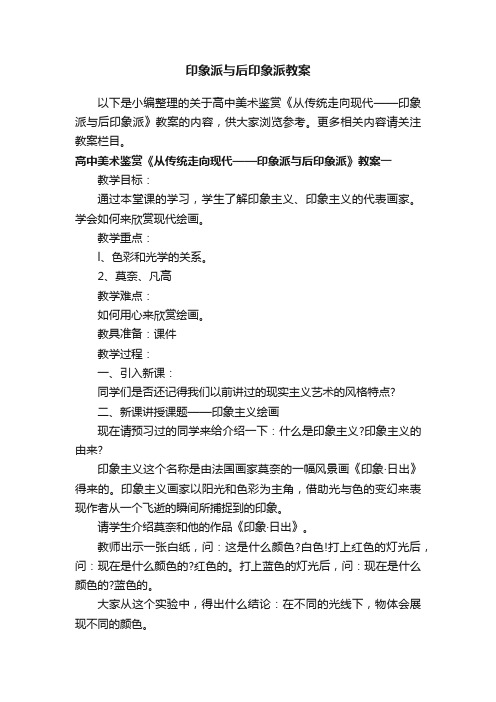 印象派与后印象派教案

以下是小编整理的关于高中美术鉴赏《从传统走向现代——印象派与后印象派》教案的内容，供大家浏览参考。更多相关内容请关注教案栏目。

高中美术鉴赏《从传统走向现代——印象派与后印象派》教案一

教学目标：

通过本堂课的学习，学生了解印象主义、印象主义的代表画家。学会如何来欣赏现代绘画。

教学重点：

l、色彩和光学的关系。

2、莫奈、凡高

教学难点：

如何用心来欣赏绘画。

教具准备：课件

教学过程：

一、引入新课：

同学们是否还记得我们以前讲过的现实主义艺术的风格特点?

二、新课讲授课题——印象主义绘画

现在请预习过的同学来给介绍一下：什么是印象主义?印象主义的由来?

印象主义这个名称是由法国画家莫奈的一幅风景画《印象·日出》得来的。印象主义画家以阳光和色彩为主角，借助光与色的变幻来表现作者从一个飞逝的瞬间所捕捉到的印象。

请学生介绍莫奈和他的作品《印象·日出》。

教师出示一张白纸，问：这是什么颜色?白色!打上红色的灯光后，问：现在是什么颜色的?红色的。打上蓝色的灯光后，问：现在是什么颜色的?蓝色的。

大家从这个实验中，得出什么结论：在不同的光线下，物体会展现不同的颜色。